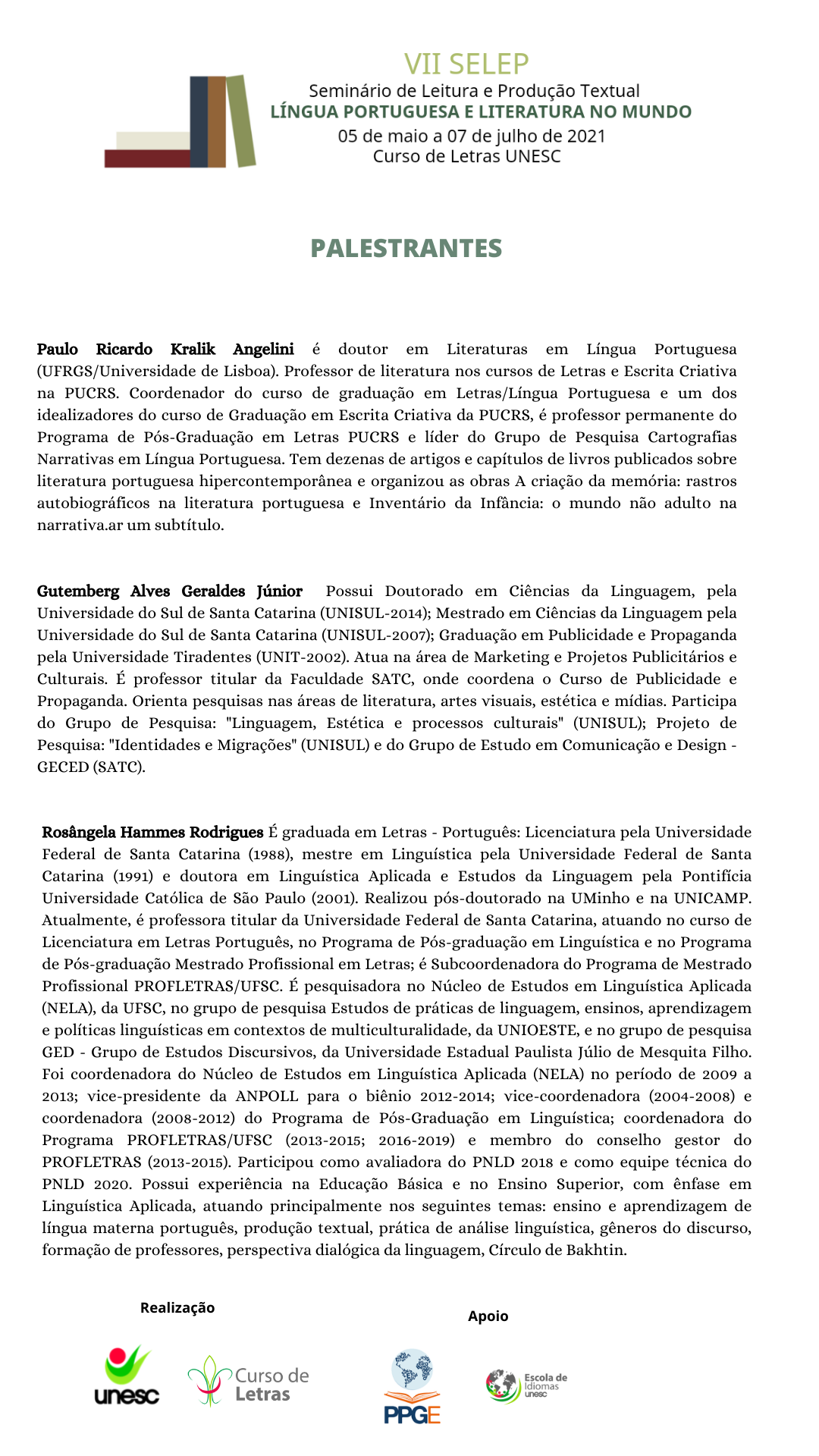 VII SELEP
Seminário de Leitura e Produção Textual
LÍNGUA PORTUGUESA E LITERATURA NO MUNDO
05 de maio a 07 de julho de 2021
Curso de Letras UNESC

PALESTRANTES

Paulo Ricardo Kralik Angelini é doutor em Literaturas em Língua Portuguesa (UFRGS/Universidade de Lisboa). Professor de literatura nos cursos de Letras e Escrita Criativa na PUCRS. Coordenador do curso de graduação em Letras/Língua Portuguesa e um dos idealizadores do curso de Graduação em Escrita Criativa da PUCRS, é professor permanente do Programa de Pós-Graduação em Letras PUCRS e líder do Grupo de Pesquisa Cartografias Narrativas em Língua Portuguesa. Tem dezenas de artigos e capítulos de livros publicados sobre literatura portuguesa hipercontemporânea e organizou as obras A criação da memória: rastros autobiográficos na literatura portuguesa e Inventário da Infância: o mundo não adulto na narrativa.ar um subtítulo.

Gutemberg Alves Geraldes Júnior Possui Doutorado em Ciências da Linguagem, pela Universidade do Sul de Santa Catarina (UNISUL-2014); Mestrado em Ciências da Linguagem pela Universidade do Sul de Santa Catarina (UNISUL-2007); Graduação em Publicidade e Propaganda pela Universidade Tiradentes (UNIT-2002). Atua na área de Marketing e Projetos Publicitários e Culturais. É professor titular da Faculdade SATC, onde coordena o Curso de Publicidade e Propaganda. Orienta pesquisas nas áreas de literatura, artes visuais, estética e mídias. Participa do Grupo de Pesquisa: "Linguagem, Estética e processos culturais" (UNISUL); Projeto de Pesquisa: "Identidades e Migrações" (UNISUL) e do Grupo de Estudo em Comunicação e Design - GECED (SATC).

Rosângela Hammes Rodrigues É graduada em Letras - Português: Licenciatura pela Universidade Federal de Santa Catarina (1988), mestre em Linguística pela Universidade Federal de Santa Catarina (1991) e doutora em Linguística Aplicada e Estudos da Linguagem pela Pontifícia Universidade Católica de São Paulo (2001). Realizou pós-doutorado na UMinho e na UNICAMP. Atualmente, é professora titular da Universidade Federal de Santa Catarina, atuando no curso de Licenciatura em Letras Português, no Programa de Pós-graduação em Linguística e no Programa de Pós-graduação Mestrado Profissional em Letras; é Subcoordenadora do Programa de Mestrado Profissional PROFLETRAS/UFSC. É pesquisadora no Núcleo de Estudos em Linguística Aplicada (NELA), da UFSC, no grupo de pesquisa Estudos de práticas de linguagem, ensinos, aprendizagem e políticas linguísticas em contextos de multiculturalidade, da UNIOESTE, e no grupo de pesquisa GED - Grupo de Estudos Discursivos, da Universidade Estadual Paulista Júlio de Mesquita Filho. Foi coordenadora do Núcleo de Estudos em Linguística Aplicada (NELA) no período de 2009 a 2013; vice-presidente da ANPOLL para o biênio 2012-2014; vice-coordenadora (2004-2008) e coordenadora (2008-2012) do Programa de Pós-Graduação em Linguística; coordenadora do Programa PROFLETRAS/UFSC (2013-2015; 2016-2019) e membro do conselho gestor do PROFLETRAS (2013-2015). Participou como avaliadora do PNLD 2018 e como equipe técnica do PNLD 2020. Possui experiência na Educação Básica e no Ensino Superior, com ênfase em Linguística Aplicada, atuando principalmente nos seguintes temas: ensino e aprendizagem de língua materna português, produção textual, prática de análise linguística, gêneros do discurso, formação de professores, perspectiva dialógica da linguagem, Círculo de Bakhtin.

Realização
unesc
Curso de Letras

Apoio
PPGE
Escola de Idiomas unesc